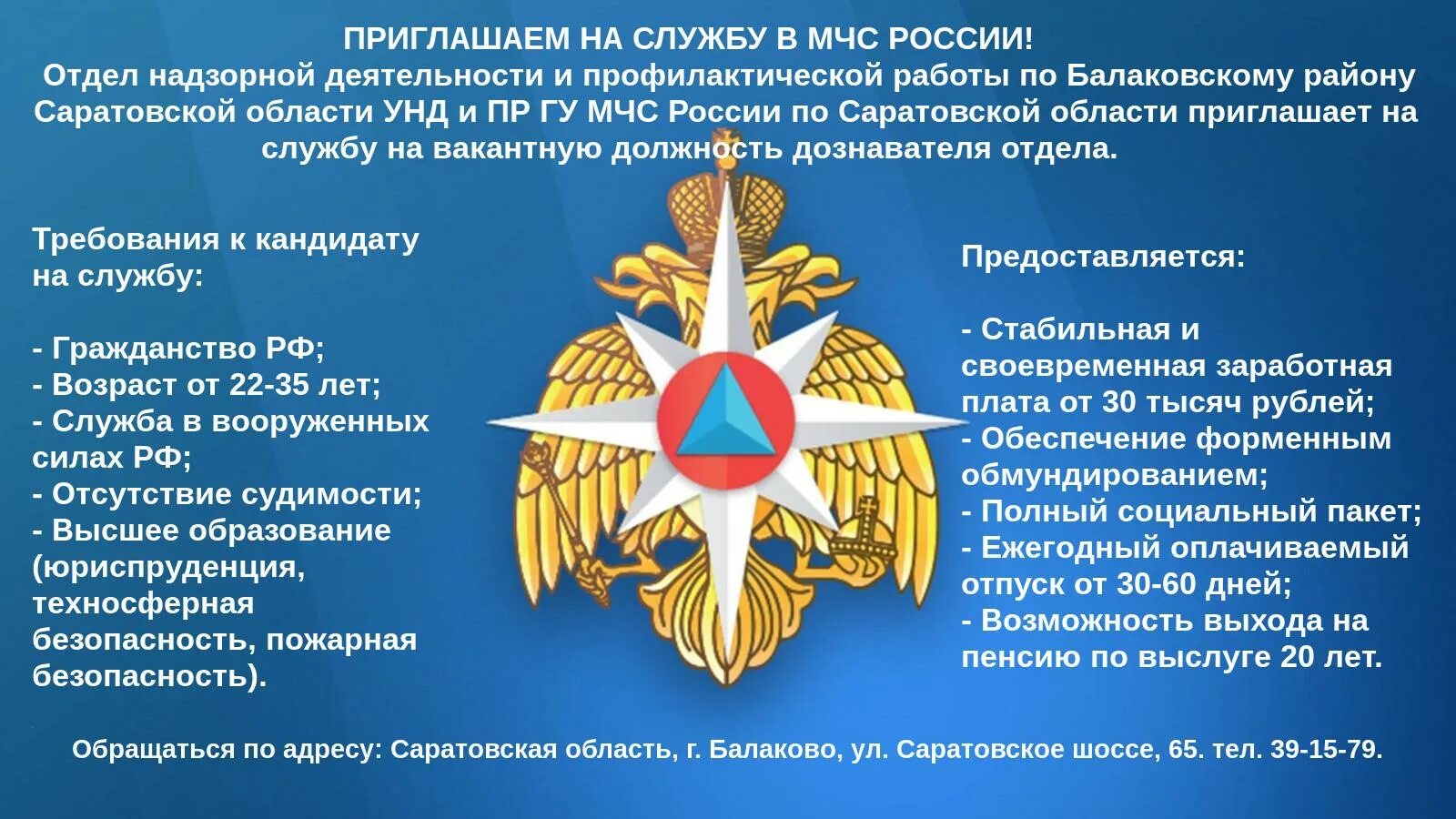 ПРИГЛАШАЕМ НА СЛУЖБУ В МЧС РОССИИ!
Отдел надзорной деятельности и профилактической работы по Балаковскому району Саратовской области УНД и ПР ГУ МЧС России по Саратовской области приглашает на службу на вакантную должность дознавателя отдела.

Требования к кандидату на службу:

- Гражданство РФ;
- Возраст от 22-35 лет;
- Служба в вооруженных силах РФ;
- Отсутствие судимости;
- Высшее образование (юриспруденция, техносферная безопасность, пожарная безопасность).

Предоставляется:

- Стабильная и своевременная заработная плата от 30 тысяч рублей;
- Обеспечение форменным обмундированием;
- Полный социальный пакет;
- Ежегодный оплачиваемый отпуск от 30-60 дней;
- Возможность выхода на пенсию по выслуге 20 лет.

Обращаться по адресу: Саратовская область, г. Балаково, ул. Саратовское шоссе, 65. тел. 39-15-79.